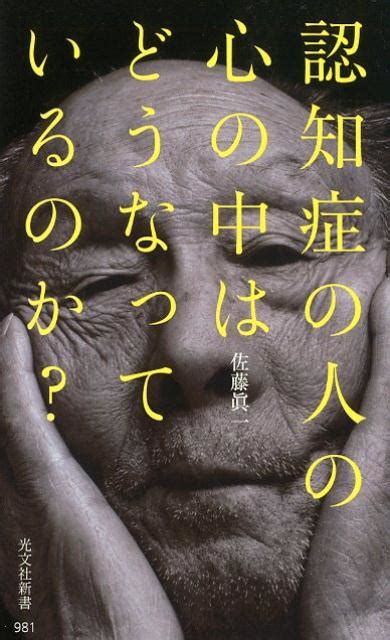 認知症の人の心の中はどうなっているのか?

佐藤眞一

光文社新書

981